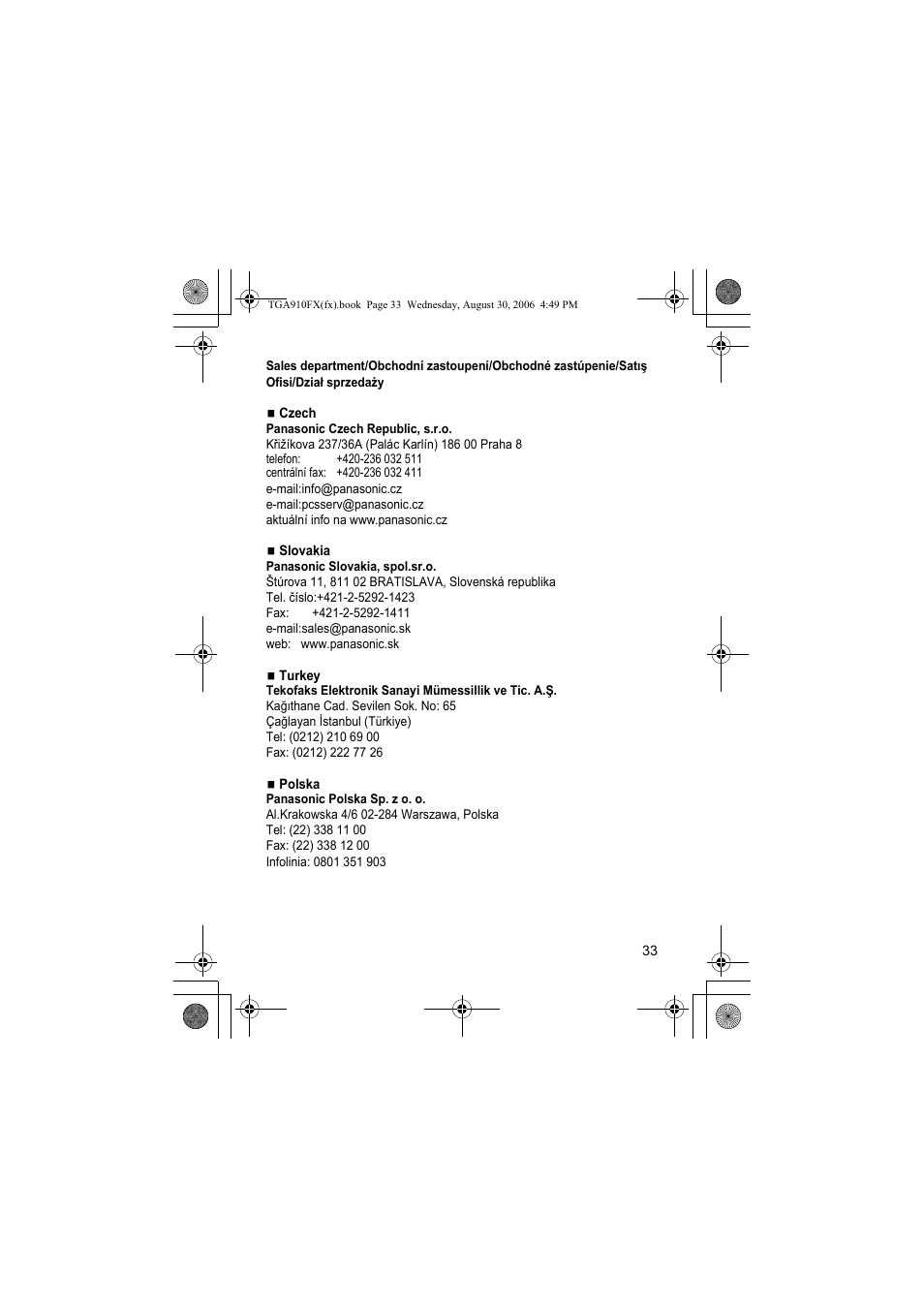 TGA910FX(fx).book Page 33 Wednesday, August 30, 2006 4:49 PM

Sales department/Obchodní zastoupení/Obchodné zastúpenie/Satış Ofisi/Dział sprzedaży

■ Czech
Panasonic Czech Republic, s.r.o.
Křižíkova 237/36A (Palác Karlín) 186 00 Praha 8
telefon: +420-236 032 511
centrální fax: +420-236 032 411
e-mail:info@panasonic.cz
e-mail:pcsserv@panasonic.cz
aktuální info na www.panasonic.cz

■ Slovakia
Panasonic Slovakia, spol.sr.o.
Štúrova 11, 811 02 BRATISLAVA, Slovenská republika
Tel. číslo:+421-2-5292-1423
Fax: +421-2-5292-1411
e-mail:sales@panasonic.sk
web: www.panasonic.sk

■ Turkey
Tekofaks Elektronik Sanayi Mümessillik ve Tic. A.Ş.
Kağıthane Cad. Sevilen Sok. No: 65
Çağlayan İstanbul (Türkiye)
Tel: (0212) 210 69 00
Fax: (0212) 222 77 26

■ Polska
Panasonic Polska Sp. z o. o.
Al.Krakowska 4/6 02-284 Warszawa, Polska
Tel: (22) 338 11 00
Fax: (22) 338 12 00
Infolinia: 0801 351 903

33